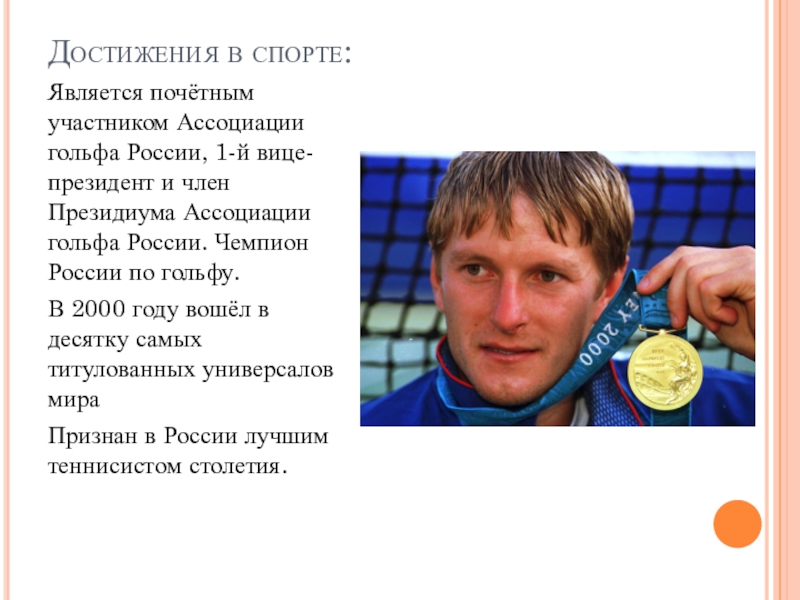 Достижения в спорте:

Является почётным участником Ассоциации гольфа России, 1-й вице-президент и член Президиума Ассоциации гольфа России. Чемпион России по гольфу.

В 2000 году вошёл в десятку самых титулованных универсалов мира

Признан в России лучшим теннисистом столетия.

EY 2000